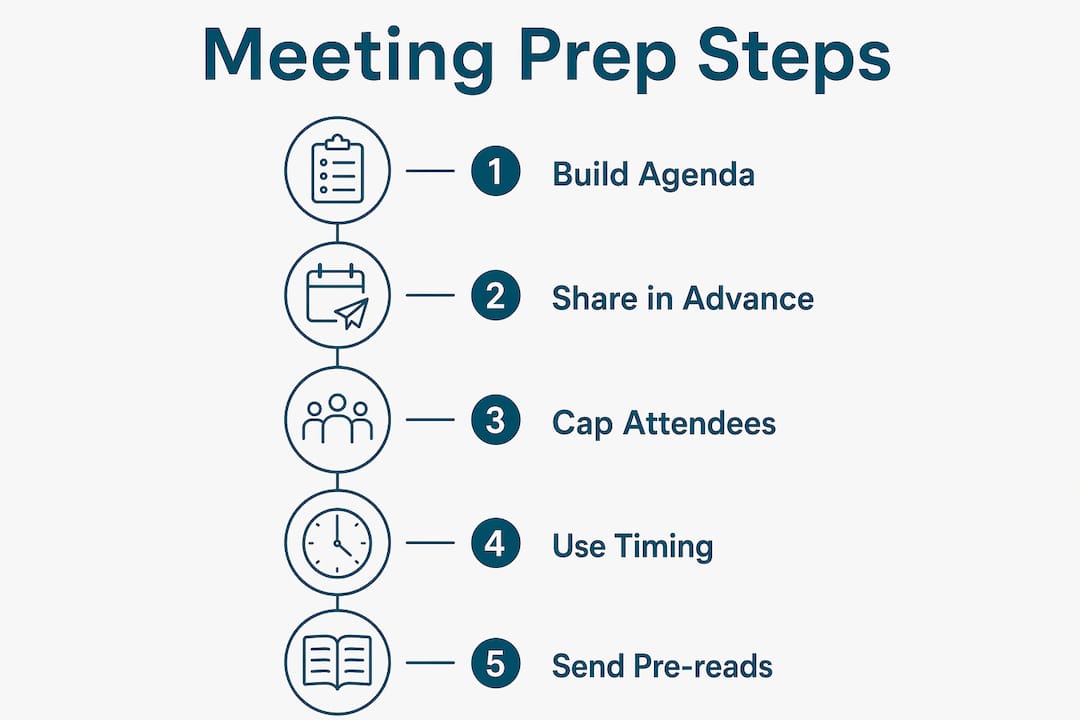 Meeting Prep Steps

1 Build Agenda

2 Share in Advance

3 Cap Attendees

4 Use Timing

5 Send Pre-reads